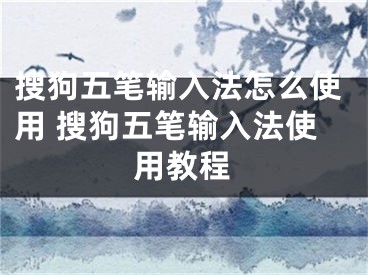 搜狗五笔输入法怎么使用 搜狗五笔输入法使用教程